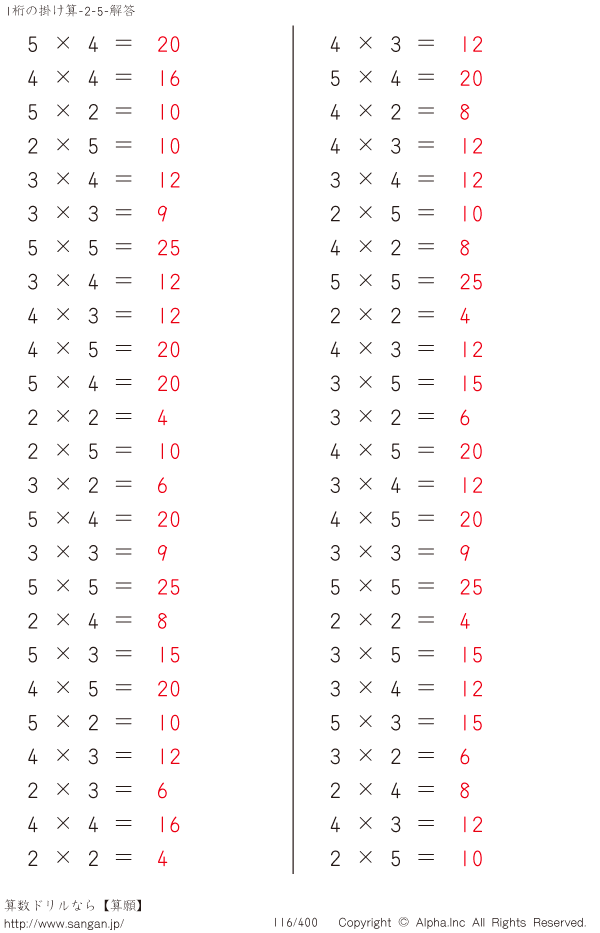 1桁の掛け算-2-5-解答

$5 \times 4 = 20$
$4 \times 4 = 16$
$5 \times 2 = 10$
$2 \times 5 = 10$
$3 \times 4 = 12$
$3 \times 3 = 9$
$5 \times 5 = 25$
$3 \times 4 = 12$
$4 \times 3 = 12$
$4 \times 5 = 20$
$5 \times 4 = 20$
$2 \times 2 = 4$
$2 \times 5 = 10$
$3 \times 2 = 6$
$5 \times 4 = 20$
$3 \times 3 = 9$
$5 \times 5 = 25$
$2 \times 4 = 8$
$5 \times 3 = 15$
$4 \times 5 = 20$
$5 \times 2 = 10$
$4 \times 3 = 12$
$2 \times 3 = 6$
$4 \times 4 = 16$
$2 \times 2 = 4$

$4 \times 3 = 12$
$5 \times 4 = 20$
$4 \times 2 = 8$
$4 \times 3 = 12$
$3 \times 4 = 12$
$2 \times 5 = 10$
$4 \times 2 = 8$
$5 \times 5 = 25$
$2 \times 2 = 4$
$4 \times 3 = 12$
$3 \times 5 = 15$
$3 \times 2 = 6$
$4 \times 5 = 20$
$3 \times 4 = 12$
$4 \times 5 = 20$
$3 \times 3 = 9$
$5 \times 5 = 25$
$2 \times 2 = 4$
$3 \times 5 = 15$
$3 \times 4 = 12$
$5 \times 3 = 15$
$3 \times 2 = 6$
$2 \times 4 = 8$
$4 \times 3 = 12$
$2 \times 5 = 10$

算数ドリルなら【算願】
http://www.sangan.jp/
116/400
Copyright © Alpha.Inc All Rights Reserved.